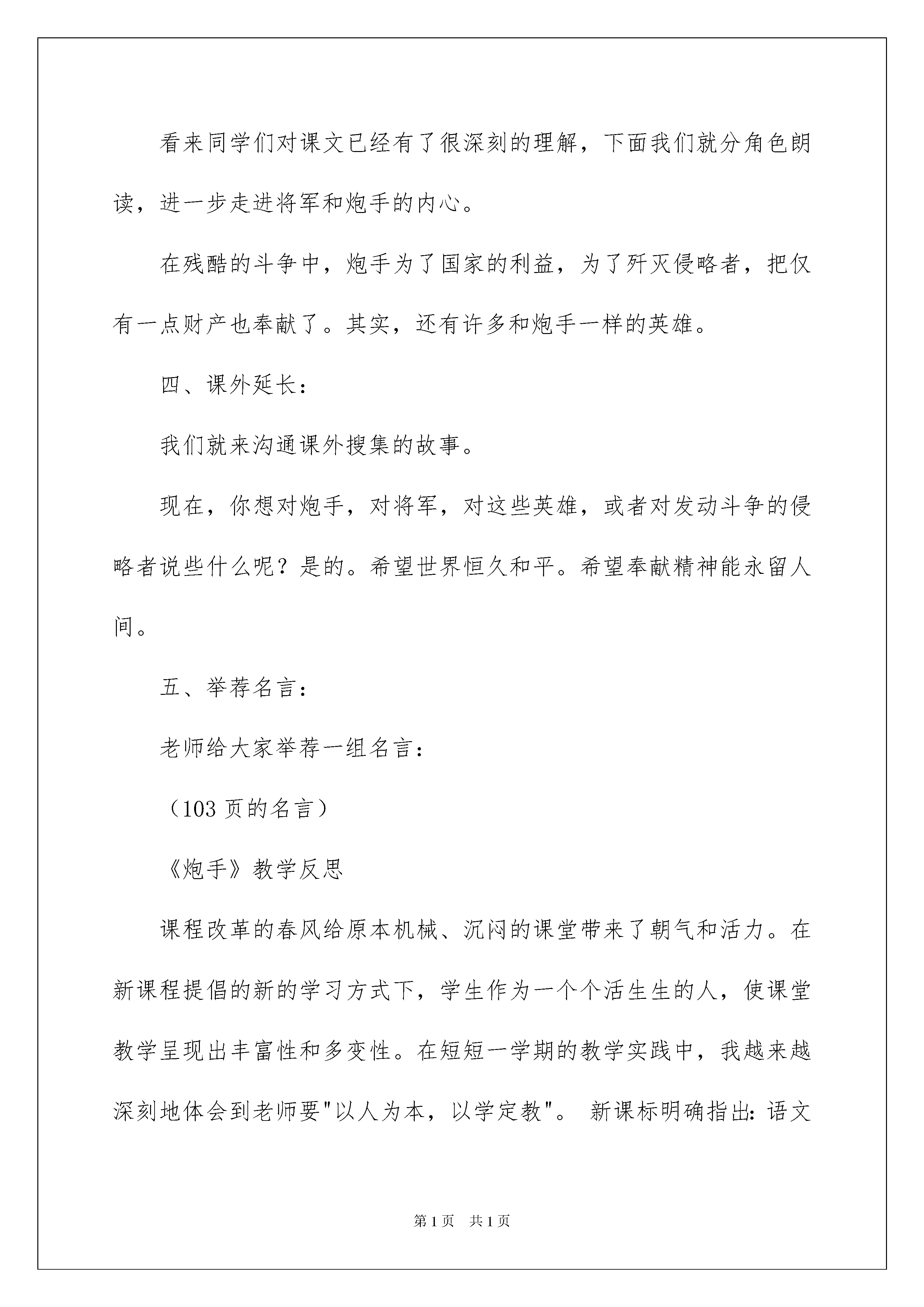 看来同学们对课文已经有了很深刻的理解，下面我们就分角色朗读，进一步走进将军和炮手的内心。

在残酷的斗争中，炮手为了国家的利益，为了歼灭侵略者，把仅有一点财产也奉献了。其实，还有许多和炮手一样的英雄。

四、课外延长：

我们就来沟通课外搜集的故事。

现在，你想对炮手，对将军，对这些英雄，或者对发动斗争的侵略者说些什么呢？是的。希望世界恒久和平。希望奉献精神能永留人间。

五、举荐名言：

老师给大家举荐一组名言：

（103 页的名言）

《炮手》教学反思

课程改革的春风给原本机械、沉闷的课堂带来了朝气和活力。在新课程提倡的新的学习方式下，学生作为一个个活生生的人，使课堂教学呈现出丰富性和多变性。在短短一学期的教学实践中，我越来越深刻地体会到老师要"以人为本，以学定教"。 新课标明确指出：语文

第 1 页　共 1 页